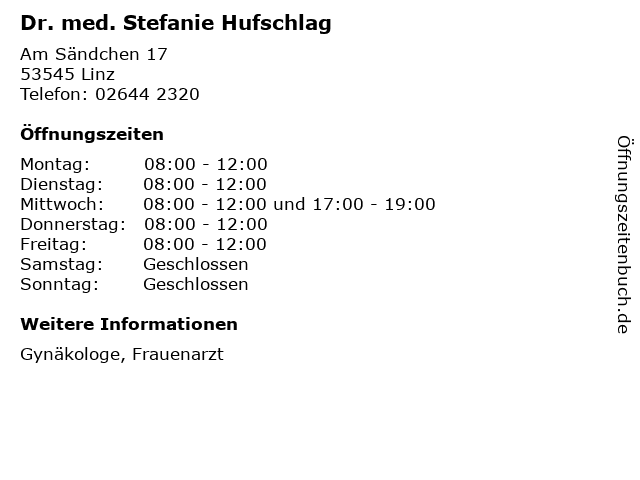 Dr. med. Stefanie Hufschlag

Am Sändchen 17
53545 Linz
Telefon: 02644 2320

Öffnungszeiten

Montag: 08:00 - 12:00
Dienstag: 08:00 - 12:00
Mittwoch: 08:00 - 12:00 und 17:00 - 19:00
Donnerstag: 08:00 - 12:00
Freitag: 08:00 - 12:00
Samstag: Geschlossen
Sonntag: Geschlossen

Weitere Informationen

Gynäkologe, Frauenarzt

Öffnungszeitenbuch.de